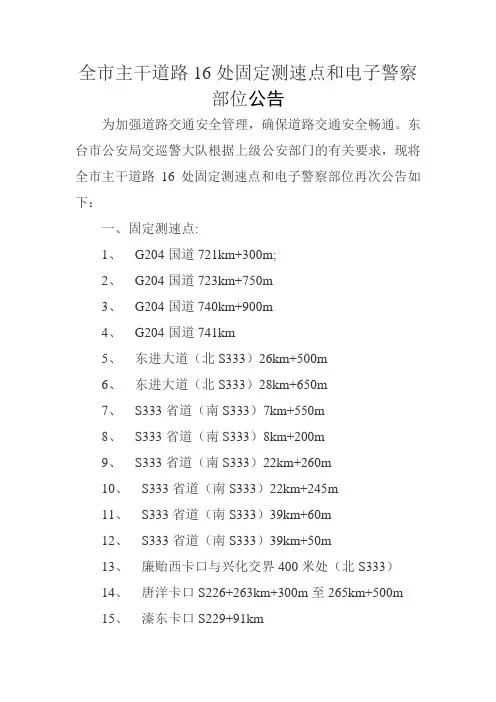 全市主干道路 16 处固定测速点和电子警察部位公告

为加强道路交通安全管理，确保道路交通安全畅通。东台市公安局交巡警大队根据上级公安部门的有关要求，现将全市主干道路 16 处固定测速点和电子警察部位再次公告如下：

一、固定测速点:

1、 G204 国道 721km+300m;

2、 G204 国道 723km+750m

3、 G204 国道 740km+900m

4、 G204 国道 741km

5、 东进大道（北 S333）26km+500m

6、 东进大道（北 S333）28km+650m

7、 S333 省道（南 S333）7km+550m

8、 S333 省道（南 S333）8km+200m

9、 S333 省道（南 S333）22km+260m

10、 S333 省道（南 S333）22km+245m

11、 S333 省道（南 S333）39km+60m

12、 S333 省道（南 S333）39km+50m

13、 廉贻西卡口与兴化交界 400 米处（北 S333）

14、 唐洋卡口 S226+263km+300m 至 265km+500m

15、 溱东卡口 S229+91km